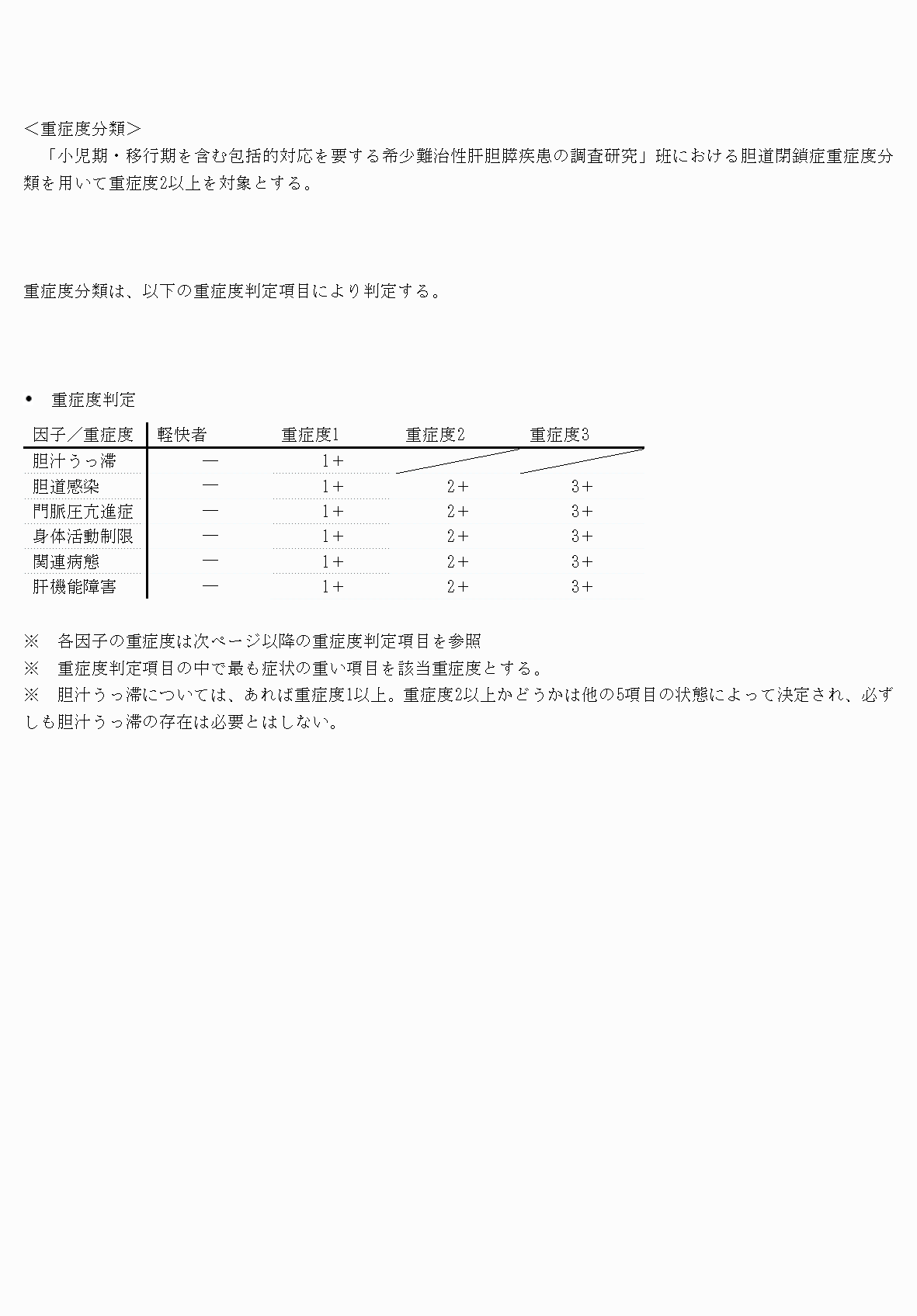 ＜重症度分類＞

「小児期・移行期を含む包括的対応を要する希少難治性肝胆膵疾患の調査研究」班における胆道閉鎖症重症度分類を用いて重症度2以上を対象とする。

重症度分類は、以下の重症度判定項目により判定する。

• 重症度判定

| 因子／重症度 | 軽快者 | 重症度1 | 重症度2 | 重症度3 |
|---|---|---|---|---|
| 胆汁うっ滞 | ― | 1＋ | | |
| 胆道感染 | ― | 1＋ | 2＋ | 3＋ |
| 門脈圧亢進症 | ― | 1＋ | 2＋ | 3＋ |
| 身体活動制限 | ― | 1＋ | 2＋ | 3＋ |
| 関連病態 | ― | 1＋ | 2＋ | 3＋ |
| 肝機能障害 | ― | 1＋ | 2＋ | 3＋ |

※　各因子の重症度は次ページ以降の重症度判定項目を参照
※　重症度判定項目の中で最も症状の重い項目を該当重症度とする。
※　胆汁うっ滞については、あれば重症度1以上。重症度2以上かどうかは他の5項目の状態によって決定され、必ずしも胆汁うっ滞の存在は必要とはしない。